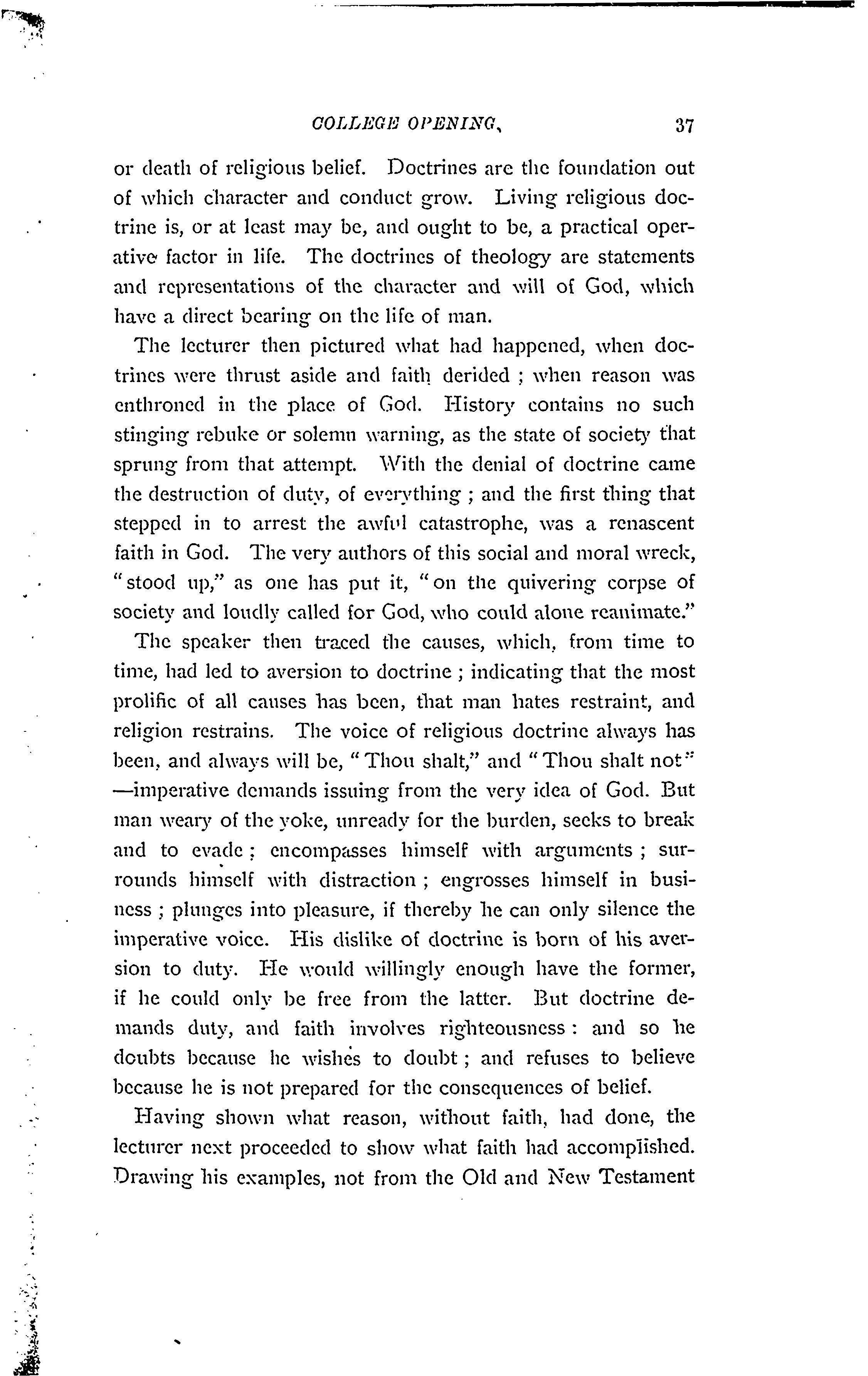 COLLEGE OPENING. 37

or death of religious belief. Doctrines are the foundation out of which character and conduct grow. Living religious doctrine is, or at least may be, and ought to be, a practical operative factor in life. The doctrines of theology are statements and representations of the character and will of God, which have a direct bearing on the life of man.

The lecturer then pictured what had happened, when doctrines were thrust aside and faith derided ; when reason was enthroned in the place of God. History contains no such stinging rebuke or solemn warning, as the state of society that sprung from that attempt. With the denial of doctrine came the destruction of duty, of everything ; and the first thing that stepped in to arrest the awful catastrophe, was a renascent faith in God. The very authors of this social and moral wreck, "stood up," as one has put it, "on the quivering corpse of society and loudly called for God, who could alone reanimate."

The speaker then traced the causes, which, from time to time, had led to aversion to doctrine ; indicating that the most prolific of all causes has been, that man hates restraint, and religion restrains. The voice of religious doctrine always has been, and always will be, "Thou shalt," and "Thou shalt not" —imperative demands issuing from the very idea of God. But man weary of the yoke, unready for the burden, seeks to break and to evade ; encompasses himself with arguments ; surrounds himself with distraction ; engrosses himself in business ; plunges into pleasure, if thereby he can only silence the imperative voice. His dislike of doctrine is born of his aversion to duty. He would willingly enough have the former, if he could only be free from the latter. But doctrine demands duty, and faith involves righteousness : and so he doubts because he wishes to doubt ; and refuses to believe because he is not prepared for the consequences of belief.

Having shown what reason, without faith, had done, the lecturer next proceeded to show what faith had accomplished. Drawing his examples, not from the Old and New Testament